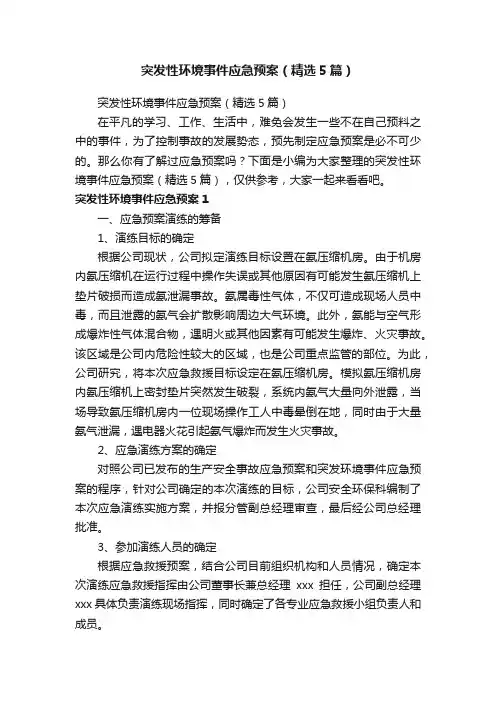 突发性环境事件应急预案（精选5篇）

突发性环境事件应急预案（精选5篇）

在平凡的学习、工作、生活中，难免会发生一些不在自己预料之中的事件，为了控制事故的发展势态，预先制定应急预案是必不可少的。那么你有了解过应急预案吗？下面是小编为大家整理的突发性环境事件应急预案（精选5篇），仅供参考，大家一起来看看吧。

突发性环境事件应急预案1

一、应急预案演练的筹备

1、演练目标的确定

根据公司现状，公司拟定演练目标设置在氨压缩机房。由于机房内氨压缩机在运行过程中操作失误或其他原因有可能发生氨压缩机上垫片破损而造成氨泄漏事故。氨属毒性气体，不仅可造成现场人员中毒，而且泄露的氨气会扩散影响周边大气环境。此外，氨能与空气形成爆炸性气体混合物，遇明火或其他因素有可能发生爆炸、火灾事故。该区域是公司内危险性较大的区域，也是公司重点监管的部位。为此，公司研究，将本次应急救援目标设定在氨压缩机房。模拟氨压缩机房内氨压缩机上密封垫片突然发生破裂，系统内氨气大量向外泄露，当场导致氨压缩机房内一位现场操作工人中毒晕倒在地，同时由于大量氨气泄漏，遇电器火花引起氨气爆炸而发生火灾事故。

2、应急演练方案的确定

对照公司已发布的生产安全事故应急预案和突发环境事件应急预案的程序，针对公司确定的本次演练的目标，公司安全环保科编制了本次应急演练实施方案，并报分管副总经理审查，最后经公司总经理批准。

3、参加演练人员的确定

根据应急救援预案，结合公司目前组织机构和人员情况，确定本次演练应急救援指挥由公司董事长兼总经理 xxx 担任，公司副总经理 xxx 具体负责演练现场指挥，同时确定了各专业应急救援小组负责人和成员。